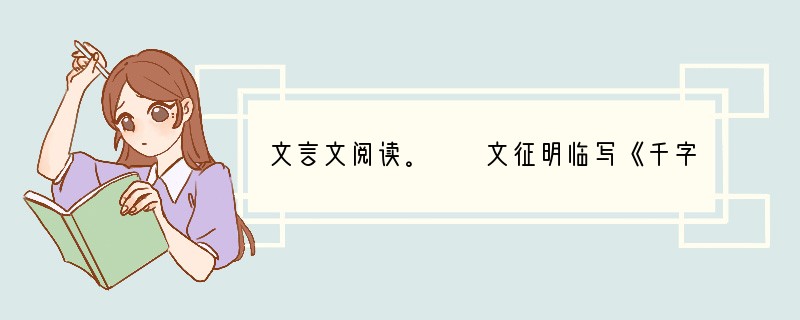 文言文阅读。　　文征明临写《千字